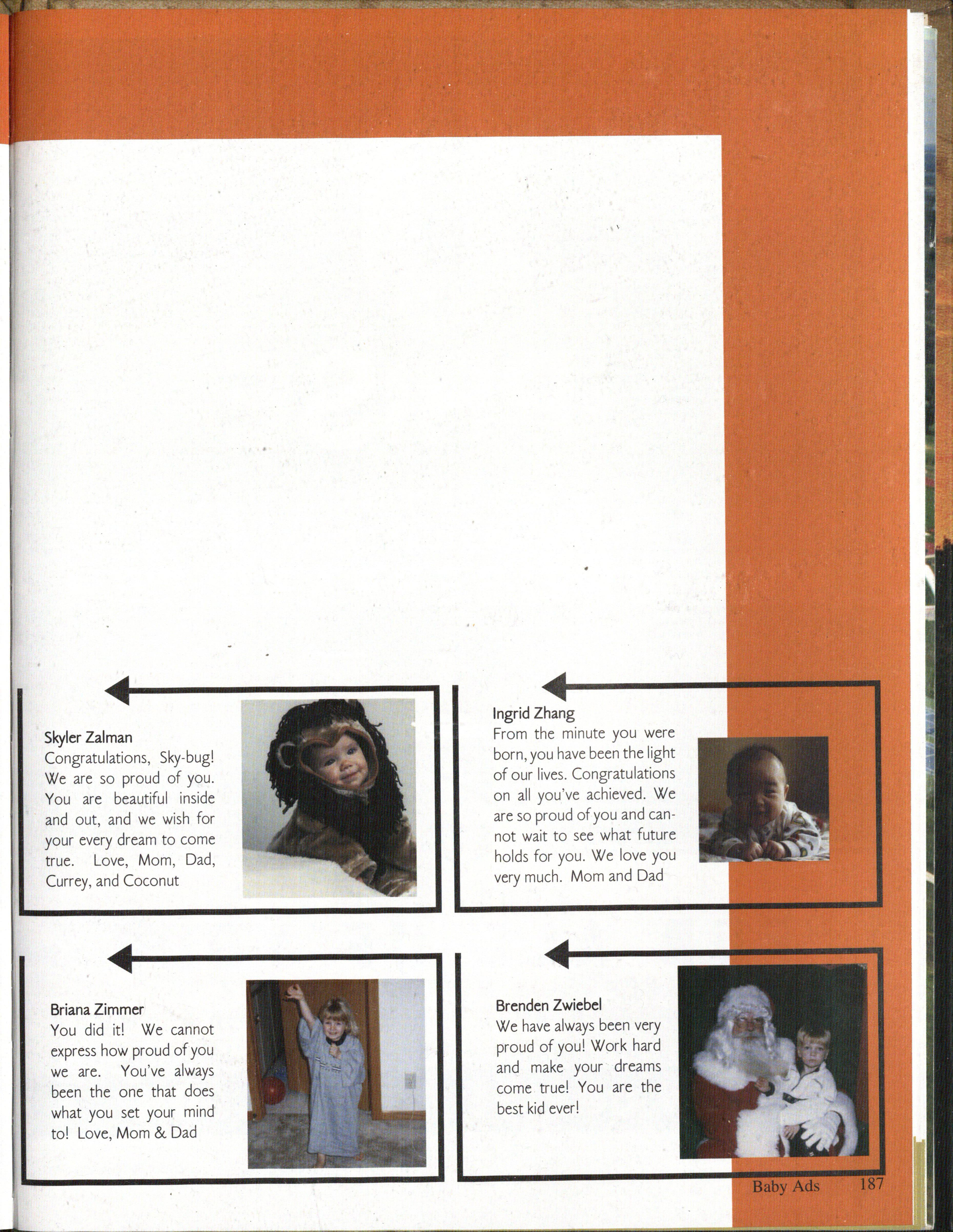 Skyler Zalman
Congratulations, Sky-bug! We are so proud of you. You are beautiful inside and out, and we wish for your every dream to come true. Love, Mom, Dad, Currey, and Coconut

Ingrid Zhang
From the minute you were born, you have been the light of our lives. Congratulations on all you've achieved. We are so proud of you and cannot wait to see what future holds for you. We love you very much. Mom and Dad

Briana Zimmer
You did it! We cannot express how proud of you we are. You've always been the one that does what you set your mind to! Love, Mom & Dad

Brenden Zwiebel
We have always been very proud of you! Work hard and make your dreams come true! You are the best kid ever!

Baby Ads 187